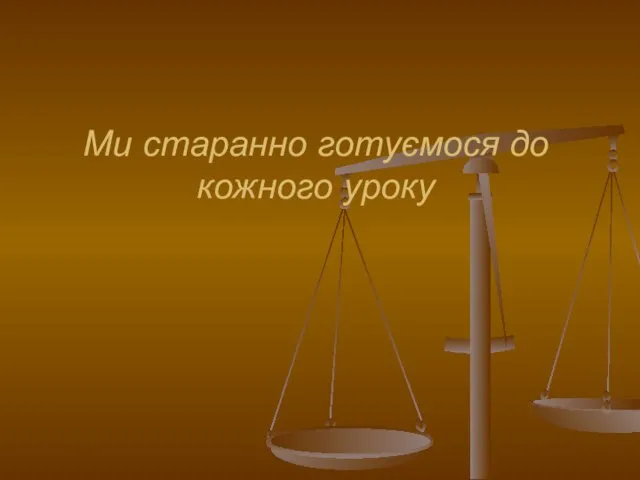 Ми старанно готуємося до кожного уроку